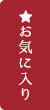 ★お気に入り